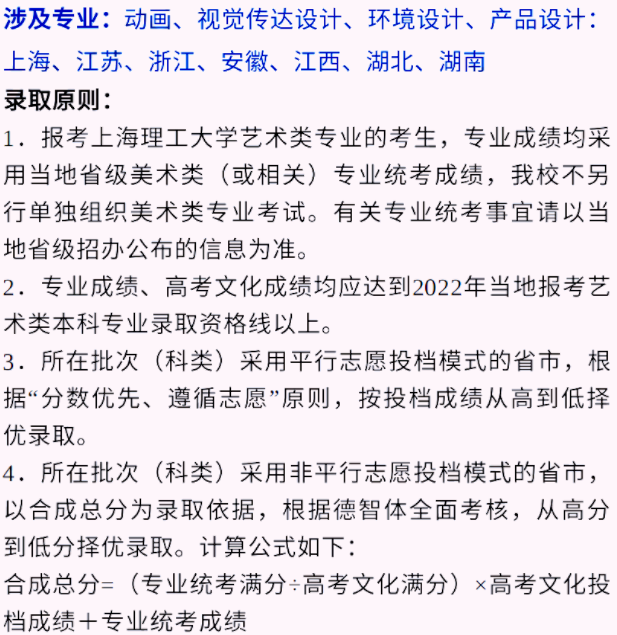 涉及专业：动画、视觉传达设计、环境设计、产品设计：上海、江苏、浙江、安徽、江西、湖北、湖南

录取原则：

1．报考上海理工大学艺术类专业的考生，专业成绩均采用当地省级美术类（或相关）专业统考成绩，我校不另行单独组织美术类专业考试。有关专业统考事宜请以当地省级招办公布的信息为准。

2．专业成绩、高考文化成绩均应达到2022年当地报考艺术类本科专业录取资格线以上。

3．所在批次（科类）采用平行志愿投档模式的省市，根据“分数优先、遵循志愿”原则，按投档成绩从高到低择优录取。

4．所在批次（科类）采用非平行志愿投档模式的省市，以合成总分为录取依据，根据德智体全面考核，从高分到低分择优录取。计算公式如下：

合成总分=（专业统考满分÷高考文化满分）×高考文化投档成绩＋专业统考成绩